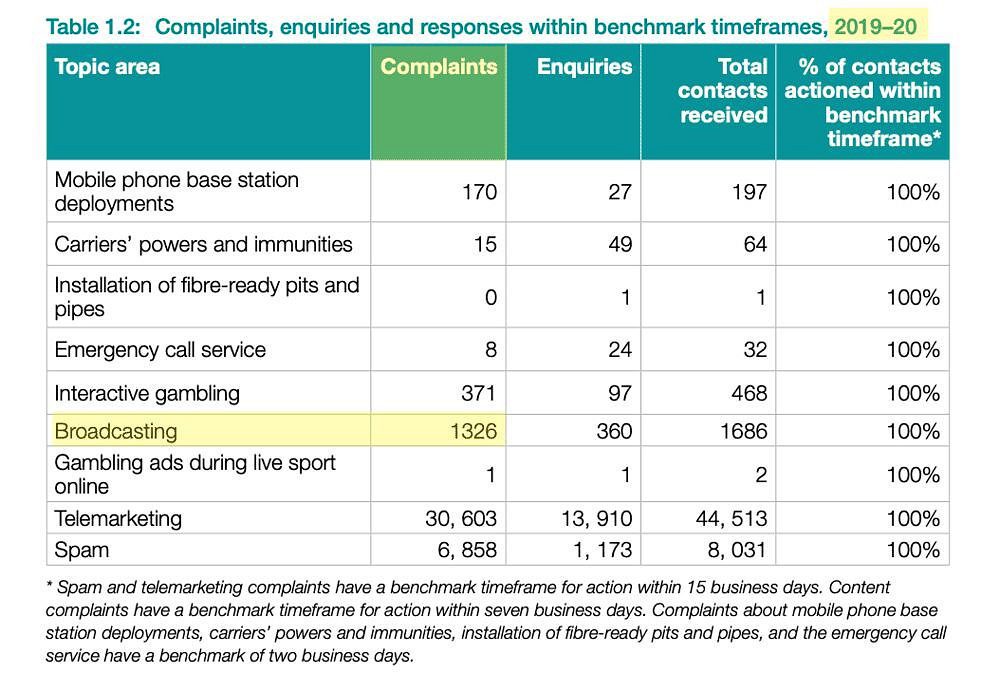 Table 1.2: Complaints, enquiries and responses within benchmark timeframes, 2019–20

| Topic area | Complaints | Enquiries | Total contacts received | % of contacts actioned within benchmark timeframe* |
|---|---|---|---|---|
| Mobile phone base station deployments | 170 | 27 | 197 | 100% |
| Carriers' powers and immunities | 15 | 49 | 64 | 100% |
| Installation of fibre-ready pits and pipes | 0 | 1 | 1 | 100% |
| Emergency call service | 8 | 24 | 32 | 100% |
| Interactive gambling | 371 | 97 | 468 | 100% |
| Broadcasting | 1326 | 360 | 1686 | 100% |
| Gambling ads during live sport online | 1 | 1 | 2 | 100% |
| Telemarketing | 30, 603 | 13, 910 | 44, 513 | 100% |
| Spam | 6, 858 | 1, 173 | 8, 031 | 100% |

* Spam and telemarketing complaints have a benchmark timeframe for action within 15 business days. Content complaints have a benchmark timeframe for action within seven business days. Complaints about mobile phone base station deployments, carriers' powers and immunities, installation of fibre-ready pits and pipes, and the emergency call service have a benchmark of two business days.